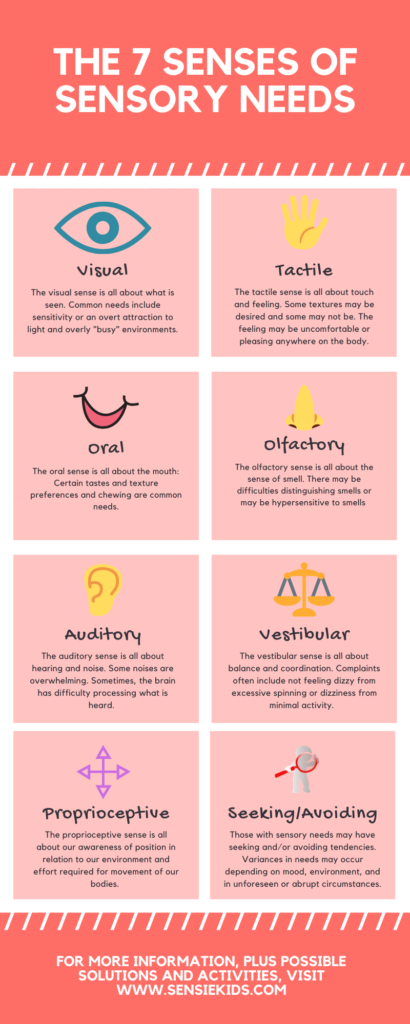 THE 7 SENSES OF SENSORY NEEDS

Visual

The visual sense is all about what is seen. Common needs include sensitivity or an overt attraction to light and overly "busy" environments.

Tactile

The tactile sense is all about touch and feeling. Some textures may be desired and some may not be. The feeling may be uncomfortable or pleasing anywhere on the body.

Oral

The oral sense is all about the mouth: Certain tastes and texture preferences and chewing are common needs.

Olfactory

The olfactory sense is all about the sense of smell. There may be difficulties distinguishing smells or may be hypersensitive to smells

Auditory

The auditory sense is all about hearing and noise. Some noises are overwhelming. Sometimes, the brain has difficulty processing what is heard.

Vestibular

The vestibular sense is all about balance and coordination. Complaints often include not feeling dizzy from excessive spinning or dizziness from minimal activity.

Proprioceptive

The proprioceptive sense is all about our awareness of position in relation to our environment and effort required for movement of our bodies.

Seeking/Avoiding

Those with sensory needs may have seeking and/or avoiding tendencies. Variances in needs may occur depending on mood, environment, and in unforeseen or abrupt circumstances.

FOR MORE INFORMATION, PLUS POSSIBLE SOLUTIONS AND ACTIVITIES, VISIT WWW.SENSIEKIDS.COM